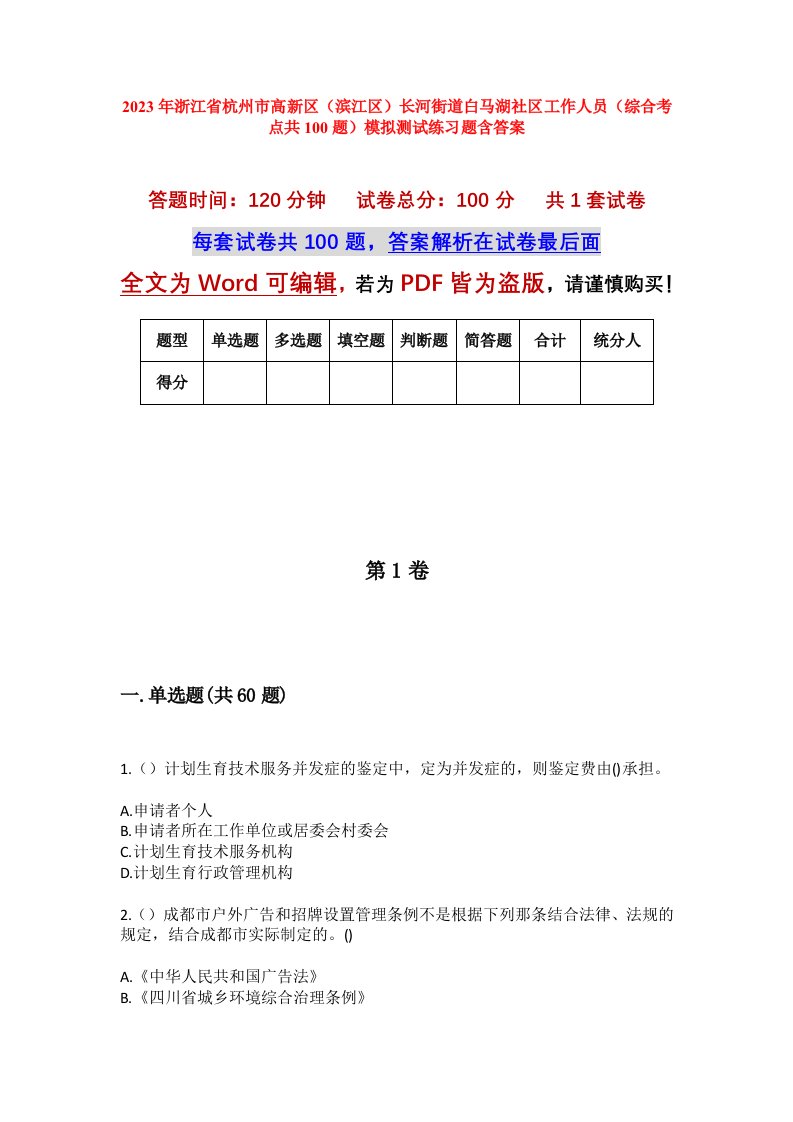 2023年浙江省杭州市高新区（滨江区）长河街道白马湖社区工作人员（综合考点共100题）模拟测试练习题含答案

答题时间：120分钟　　试卷总分：100分　　共1套试卷

每套试卷共100题，答案解析在试卷最后面

全文为Word可编辑，若为PDF皆为盗版，请谨慎购买！

| 题型 | 单选题 | 多选题 | 填空题 | 判断题 | 简答题 | 合计 | 统分人 |
|---|---|---|---|---|---|---|---|
| 得分 | | | | | | | |

第1卷

一.单选题(共60题)

1.（）计划生育技术服务并发症的鉴定中，定为并发症的，则鉴定费由()承担。

A.申请者个人
B.申请者所在工作单位或居委会村委会
C.计划生育技术服务机构
D.计划生育行政管理机构

2.（）成都市户外广告和招牌设置管理条例不是根据下列那条结合法律、法规的规定，结合成都市实际制定的。()

A.《中华人民共和国广告法》
B.《四川省城乡环境综合治理条例》